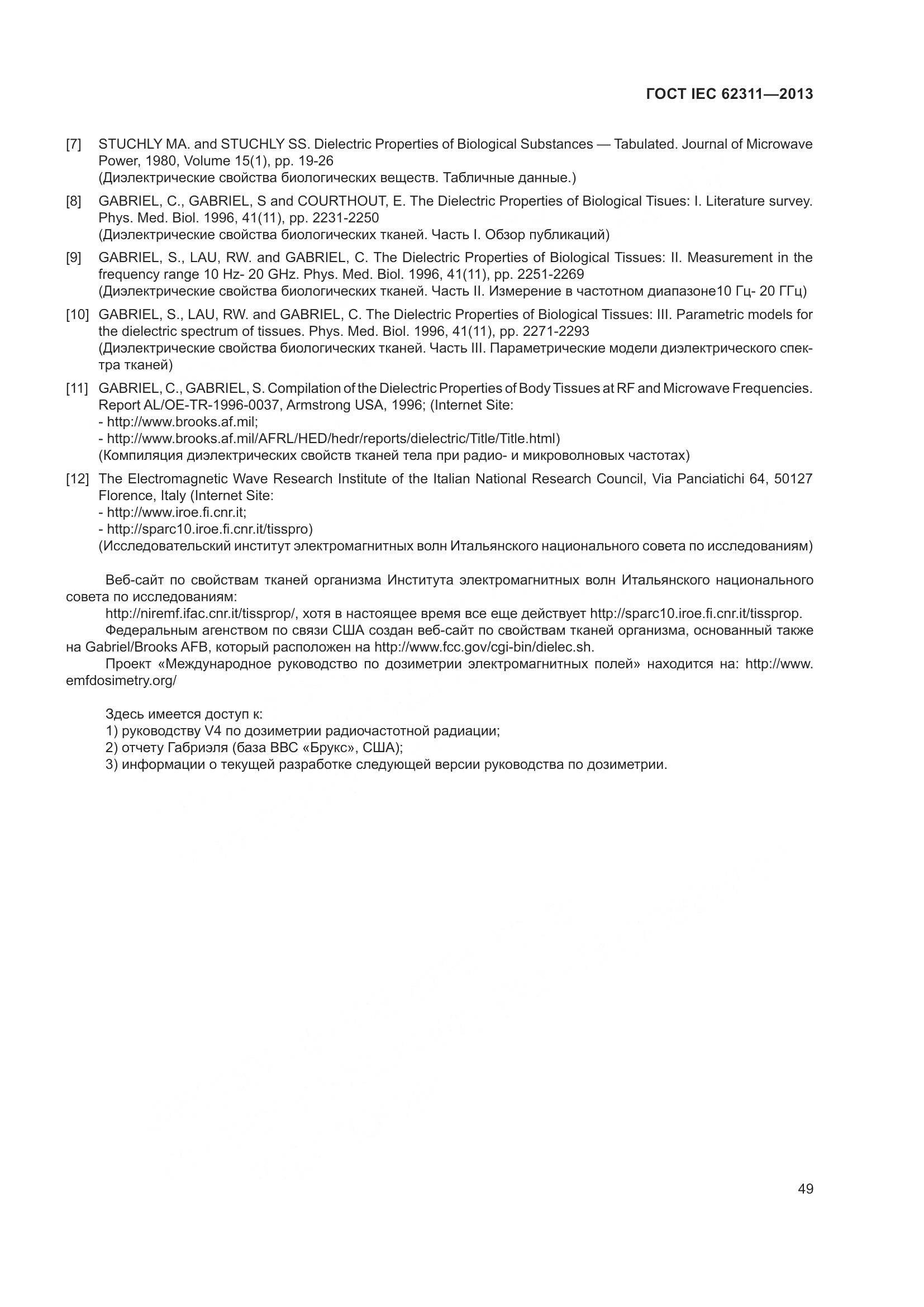 ГОСТ IEC 62311—2013

[7] STUCHLY MA. and STUCHLY SS. Dielectric Properties of Biological Substances — Tabulated. Journal of Microwave Power, 1980, Volume 15(1), pp. 19-26
(Диэлектрические свойства биологических веществ. Табличные данные.)

[8] GABRIEL, C., GABRIEL, S and COURTHOUT, E. The Dielectric Properties of Biological Tisues: I. Literature survey. Phys. Med. Biol. 1996, 41(11), pp. 2231-2250
(Диэлектрические свойства биологических тканей. Часть I. Обзор публикаций)

[9] GABRIEL, S., LAU, RW. and GABRIEL, C. The Dielectric Properties of Biological Tissues: II. Measurement in the frequency range 10 Hz- 20 GHz. Phys. Med. Biol. 1996, 41(11), pp. 2251-2269
(Диэлектрические свойства биологических тканей. Часть II. Измерение в частотном диапазоне10 Гц- 20 ГГц)

[10] GABRIEL, S., LAU, RW. and GABRIEL, C. The Dielectric Properties of Biological Tissues: III. Parametric models for the dielectric spectrum of tissues. Phys. Med. Biol. 1996, 41(11), pp. 2271-2293
(Диэлектрические свойства биологических тканей. Часть III. Параметрические модели диэлектрического спектра тканей)

[11] GABRIEL, C., GABRIEL, S. Compilation of the Dielectric Properties of Body Tissues at RF and Microwave Frequencies. Report AL/OE-TR-1996-0037, Armstrong USA, 1996; (Internet Site:
- http://www.brooks.af.mil;
- http://www.brooks.af.mil/AFRL/HED/hedr/reports/dielectric/Title/Title.html)
(Компиляция диэлектрических свойств тканей тела при радио- и микроволновых частотах)

[12] The Electromagnetic Wave Research Institute of the Italian National Research Council, Via Panciatichi 64, 50127 Florence, Italy (Internet Site:
- http://www.iroe.fi.cnr.it;
- http://sparc10.iroe.fi.cnr.it/tisspro)
(Исследовательский институт электромагнитных волн Итальянского национального совета по исследованиям)

Веб-сайт по свойствам тканей организма Института электромагнитных волн Итальянского национального совета по исследованиям:
http://niremf.ifac.cnr.it/tissprop/, хотя в настоящее время все еще действует http://sparc10.iroe.fi.cnr.it/tissprop.
Федеральным агенством по связи США создан веб-сайт по свойствам тканей организма, основанный также на Gabriel/Brooks AFB, который расположен на http://www.fcc.gov/cgi-bin/dielec.sh.
Проект «Международное руководство по дозиметрии электромагнитных полей» находится на: http://www.emfdosimetry.org/

Здесь имеется доступ к:
1) руководству V4 по дозиметрии радиочастотной радиации;
2) отчету Габриэля (база ВВС «Брукс», США);
3) информации о текущей разработке следующей версии руководства по дозиметрии.

49